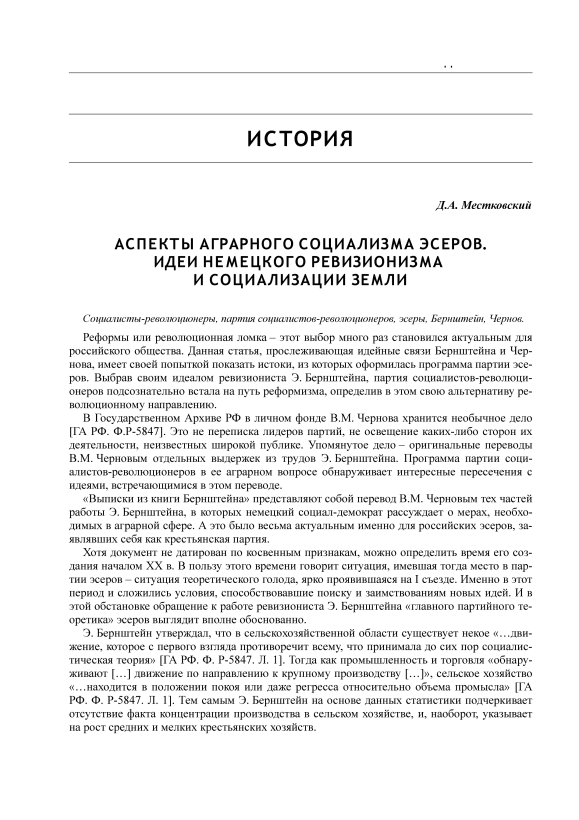 ИСТОРИЯ

Д.А. Местковский

АСПЕКТЫ АГРАРНОГО СОЦИАЛИЗМА ЭСЕРОВ. ИДЕИ НЕМЕЦКОГО РЕВИЗИОНИЗМА И СОЦИАЛИЗАЦИИ ЗЕМЛИ

Социалисты-революционеры, партия социалистов-революционеров, эсеры, Бернштейн, Чернов.

Реформы или революционная ломка – этот выбор много раз становился актуальным для российского общества. Данная статья, прослеживающая идейные связи Бернштейна и Чернова, имеет своей попыткой показать истоки, из которых оформилась программа партии эсеров. Выбрав своим идеалом ревизиониста Э. Бернштейна, партия социалистов-революционеров подсознательно встала на путь реформизма, определив в этом свою альтернативу революционному направлению.

В Государственном Архиве РФ в личном фонде В.М. Чернова хранится необычное дело [ГА РФ. Ф.Р-5847]. Это не переписка лидеров партий, не освещение каких-либо сторон их деятельности, неизвестных широкой публике. Упомянутое дело – оригинальные переводы В.М. Черновым отдельных выдержек из трудов Э. Бернштейна. Программа партии социалистов-революционеров в ее аграрном вопросе обнаруживает интересные пересечения с идеями, встречающимися в этом переводе.

«Выписки из книги Бернштейна» представляют собой перевод В.М. Черновым тех частей работы Э. Бернштейна, в которых немецкий социал-демократ рассуждает о мерах, необходимых в аграрной сфере. А это было весьма актуальным именно для российских эсеров, заявлявших себя как крестьянская партия.

Хотя документ не датирован по косвенным признакам, можно определить время его создания началом XX в. В пользу этого времени говорит ситуация, имевшая тогда место в партии эсеров – ситуация теоретического голода, ярко проявившаяся на I съезде. Именно в этот период и сложились условия, способствовавшие поиску и заимствованиям новых идей. И в этой обстановке обращение к работе ревизиониста Э. Бернштейна «главного партийного теоретика» эсеров выглядит вполне обоснованно.

Э. Бернштейн утверждал, что в сельскохозяйственной области существует некое «…движение, которое с первого взгляда противоречит всему, что принимала до сих пор социалистическая теория» [ГА РФ. Ф. Р-5847. Л. 1]. Тогда как промышленность и торговля «обнаруживают […] движение по направлению к крупному производству […]», сельское хозяйство «…находится в положении покоя или даже регресса относительно объема промысла» [ГА РФ. Ф. Р-5847. Л. 1]. Тем самым Э. Бернштейн на основе данных статистики подчеркивает отсутствие факта концентрации производства в сельском хозяйстве, и, наоборот, указывает на рост средних и мелких крестьянских хозяйств.